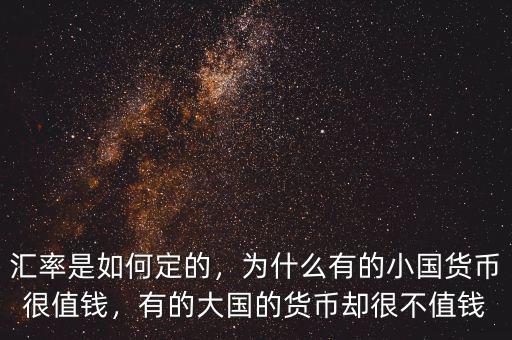 汇率是如何定的，为什么有的小国货币很值钱，有的大国的货币却很不值钱